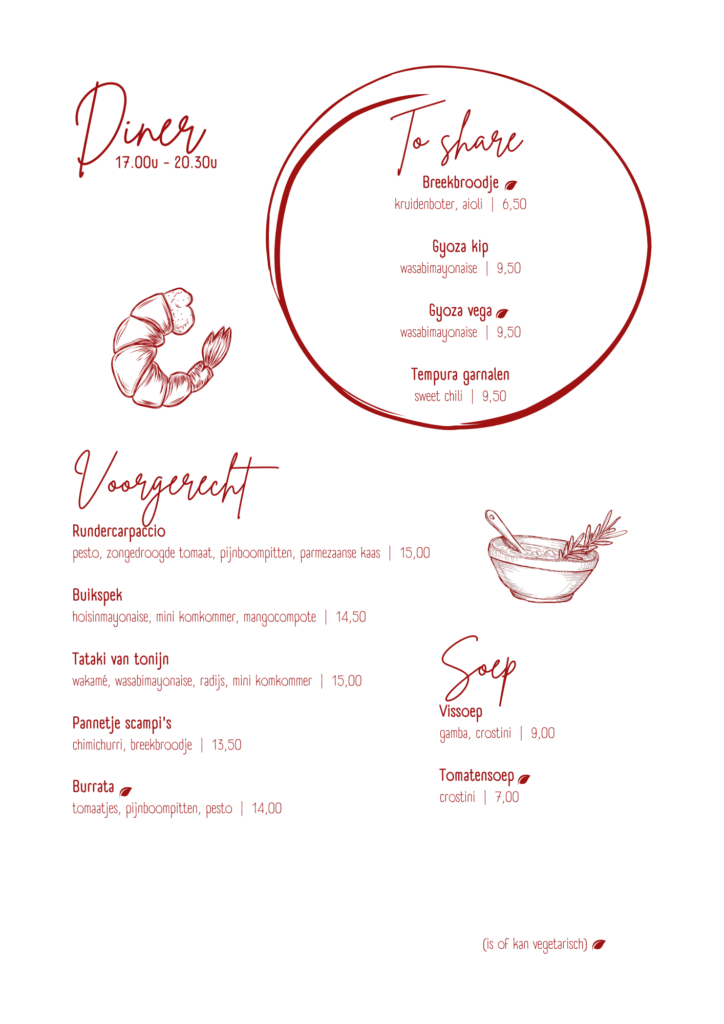 Diner
17.00u - 20.30u

To share

Breekbroodje
kruidenboter, aioli | 6,50

Gyoza kip
wasabimayonaise | 9,50

Gyoza vega
wasabimayonaise | 9,50

Tempura garnalen
sweet chili | 9,50

Voorgerecht

Rundercarpaccio
pesto, zongedroogde tomaat, pijnboompitten, parmezaanse kaas | 15,00

Buikspek
hoisinmayonaise, mini komkommer, mangocompote | 14,50

Tataki van tonijn
wakamé, wasabimayonaise, radijs, mini komkommer | 15,00

Pannetje scampi's
chimichurri, breekbroodje | 13,50

Burrata
tomaatjes, pijnboompitten, pesto | 14,00

Soep

Vissoep
gamba, crostini | 9,00

Tomatensoep
crostini | 7,00

(is of kan vegetarisch)